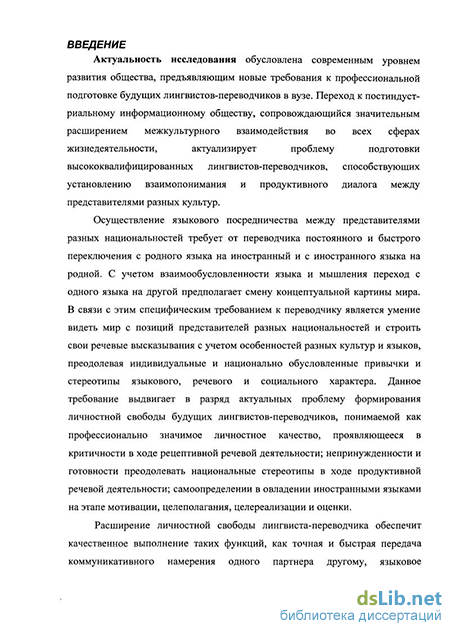 ВВЕДЕНИЕ

Актуальность исследования обусловлена современным уровнем развития общества, предъявляющим новые требования к профессиональной подготовке будущих лингвистов-переводчиков в вузе. Переход к постиндустриальному информационному обществу, сопровождающийся значительным расширением межкультурного взаимодействия во всех сферах жизнедеятельности, актуализирует проблему подготовки высококвалифицированных лингвистов-переводчиков, способствующих установлению взаимопонимания и продуктивного диалога между представителями разных культур.

Осуществление языкового посредничества между представителями разных национальностей требует от переводчика постоянного и быстрого переключения с родного языка на иностранный и с иностранного языка на родной. С учетом взаимообусловленности языка и мышления переход с одного языка на другой предполагает смену концептуальной картины мира. В связи с этим специфическим требованием к переводчику является умение видеть мир с позиций представителей разных национальностей и строить свои речевые высказывания с учетом особенностей разных культур и языков, преодолевая индивидуальные и национально обусловленные привычки и стереотипы языкового, речевого и социального характера. Данное требование выдвигает в разряд актуальных проблему формирования личностной свободы будущих лингвистов-переводчиков, понимаемой как профессионально значимое личностное качество, проявляющееся в критичности в ходе рецептивной речевой деятельности; непринужденности и готовности преодолевать национальные стереотипы в ходе продуктивной речевой деятельности; самоопределении в овладении иностранными языками на этапе мотивации, целеполагания, целереализации и оценки.

Расширение личностной свободы лингвиста-переводчика обеспечит качественное выполнение таких функций, как точная и быстрая передача коммуникативного намерения одного партнера другому, языковое

dsLib.net
библиотека диссертаций